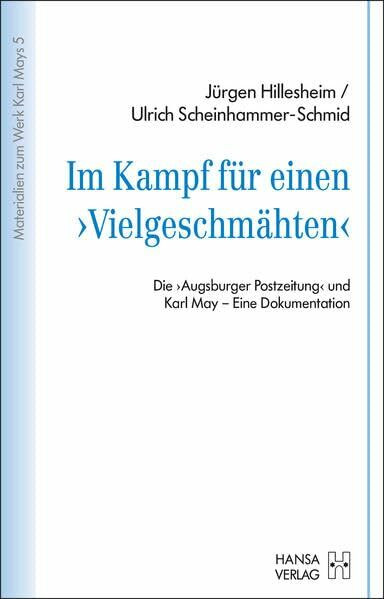 Materialien zum Werk Karl Mays 5

Jürgen Hillesheim /
Ulrich Scheinhammer-Schmid

Im Kampf für einen ›Vielgeschmähten‹

Die ›Augsburger Postzeitung‹ und Karl May – Eine Dokumentation

HANSA VERLAG